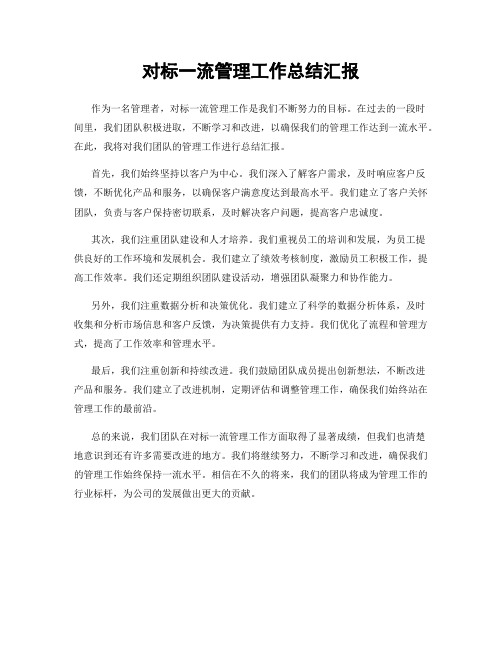 对标一流管理工作总结汇报

作为一名管理者，对标一流管理工作是我们不断努力的目标。在过去的一段时间里，我们团队积极进取，不断学习和改进，以确保我们的管理工作达到一流水平。在此，我将对我们团队的管理工作进行总结汇报。

首先，我们始终坚持以客户为中心。我们深入了解客户需求，及时响应客户反馈，不断优化产品和服务，以确保客户满意度达到最高水平。我们建立了客户关怀团队，负责与客户保持密切联系，及时解决客户问题，提高客户忠诚度。

其次，我们注重团队建设和人才培养。我们重视员工的培训和发展，为员工提供良好的工作环境和发展机会。我们建立了绩效考核制度，激励员工积极工作，提高工作效率。我们还定期组织团队建设活动，增强团队凝聚力和协作能力。

另外，我们注重数据分析和决策优化。我们建立了科学的数据分析体系，及时收集和分析市场信息和客户反馈，为决策提供有力支持。我们优化了流程和管理方式，提高了工作效率和管理水平。

最后，我们注重创新和持续改进。我们鼓励团队成员提出创新想法，不断改进产品和服务。我们建立了改进机制，定期评估和调整管理工作，确保我们始终站在管理工作的最前沿。

总的来说，我们团队在对标一流管理工作方面取得了显著成绩，但我们也清楚地意识到还有许多需要改进的地方。我们将继续努力，不断学习和改进，确保我们的管理工作始终保持一流水平。相信在不久的将来，我们的团队将成为管理工作的行业标杆，为公司的发展做出更大的贡献。